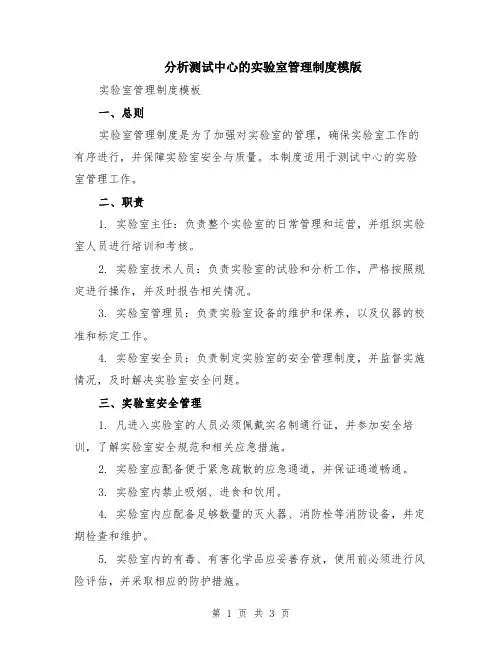 分析测试中心的实验室管理制度模版

实验室管理制度模板

一、总则

实验室管理制度是为了加强对实验室的管理，确保实验室工作的有序进行，并保障实验室安全与质量。本制度适用于测试中心的实验室管理工作。

二、职责

1. 实验室主任：负责整个实验室的日常管理和运营，并组织实验室人员进行培训和考核。

2. 实验室技术人员：负责实验室的试验和分析工作，严格按照规定进行操作，并及时报告相关情况。

3. 实验室管理员：负责实验室设备的维护和保养，以及仪器的校准和标定工作。

4. 实验室安全员：负责制定实验室的安全管理制度，并监督实施情况，及时解决实验室安全问题。

三、实验室安全管理

1. 凡进入实验室的人员必须佩戴实名制通行证，并参加安全培训，了解实验室安全规范和相关应急措施。

2. 实验室应配备便于紧急疏散的应急通道，并保证通道畅通。

3. 实验室内禁止吸烟、进食和饮用。

4. 实验室内应配备足够数量的灭火器、消防栓等消防设备，并定期检查和维护。

5. 实验室内的有毒、有害化学品应妥善存放，使用前必须进行风险评估，并采取相应的防护措施。

第 1 页 共 3 页